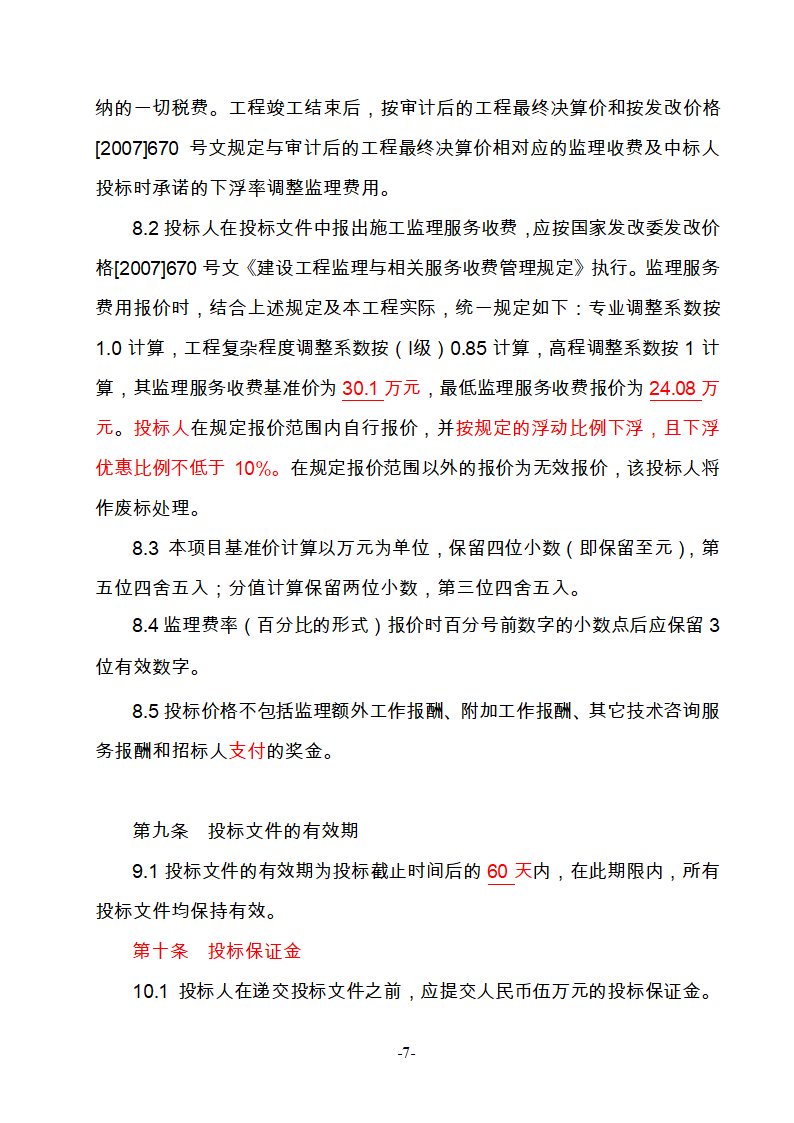 纳的一切税费。工程竣工结束后，按审计后的工程最终决算价和按发改价格[2007]670 号文规定与审计后的工程最终决算价相对应的监理收费及中标人投标时承诺的下浮率调整监理费用。

8.2 投标人在投标文件中报出施工监理服务收费，应按国家发改委发改价格[2007]670 号文《建设工程监理与相关服务收费管理规定》执行。监理服务费用报价时，结合上述规定及本工程实际，统一规定如下：专业调整系数按 1.0 计算，工程复杂程度调整系数按（I级）0.85 计算，高程调整系数按 1 计算，其监理服务收费基准价为 30.1 万元，最低监理服务收费报价为 24.08 万元。投标人在规定报价范围内自行报价，并按规定的浮动比例下浮，且下浮优惠比例不低于 10%。在规定报价范围以外的报价为无效报价，该投标人将作废标处理。

8.3 本项目基准价计算以万元为单位，保留四位小数（即保留至元），第五位四舍五入；分值计算保留两位小数，第三位四舍五入。

8.4 监理费率（百分比的形式）报价时百分号前数字的小数点后应保留 3 位有效数字。

8.5 投标价格不包括监理额外工作报酬、附加工作报酬、其它技术咨询服务报酬和招标人支付的奖金。

第九条　投标文件的有效期

9.1 投标文件的有效期为投标截止时间后的 60 天内，在此期限内，所有投标文件均保持有效。

第十条　投标保证金

10.1 投标人在递交投标文件之前，应提交人民币伍万元的投标保证金。

-7-